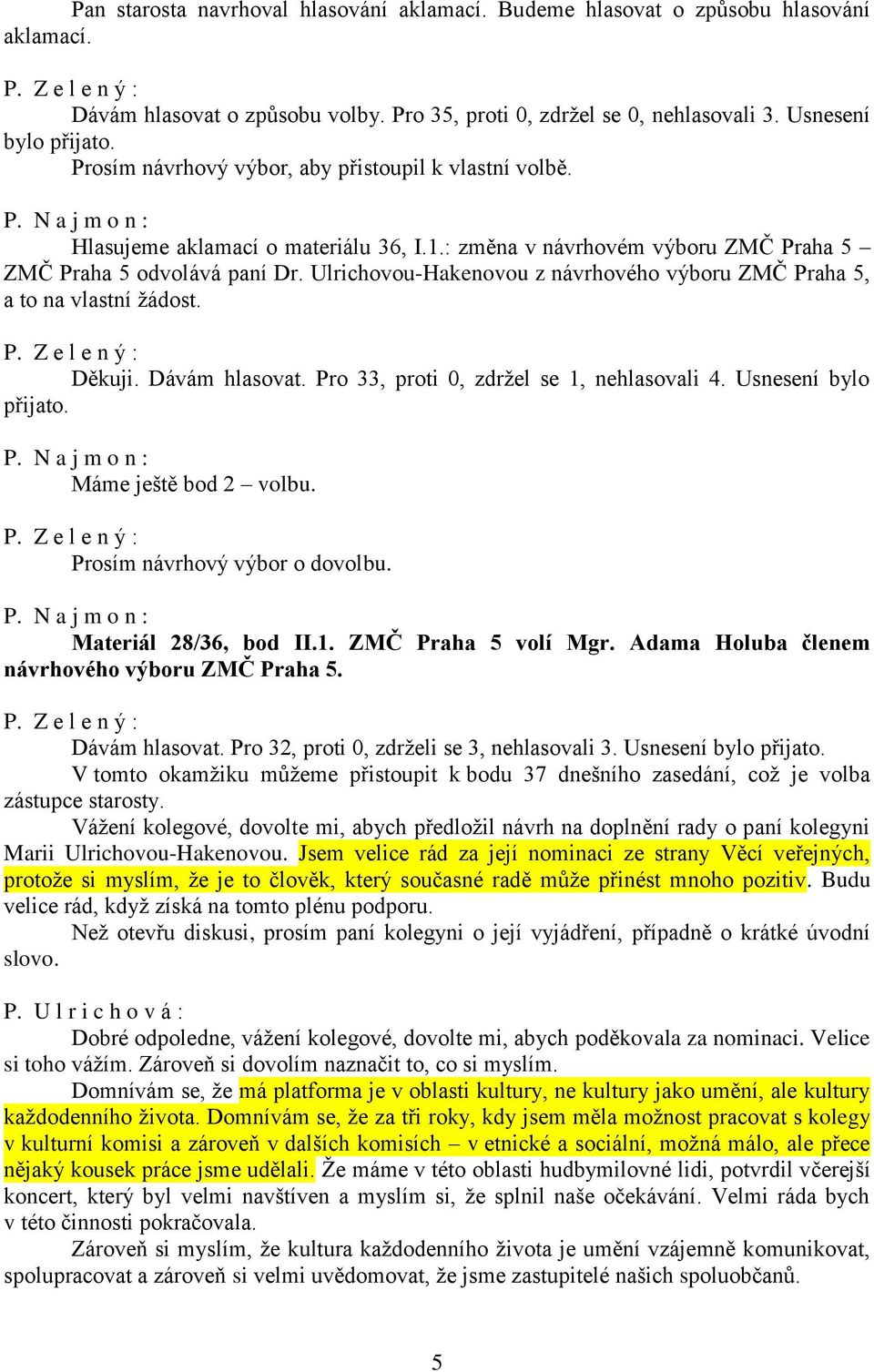 Pan starosta navrhoval hlasování aklamací. Budeme hlasovat o způsobu hlasování aklamací.

P. Z e l e n ý :

Dávám hlasovat o způsobu volby. Pro 35, proti 0, zdržel se 0, nehlasovali 3. Usnesení bylo přijato.

Prosím návrhový výbor, aby přistoupil k vlastní volbě.

P. N a j m o n :

Hlasujeme aklamací o materiálu 36, I.1.: změna v návrhovém výboru ZMČ Praha 5 – ZMČ Praha 5 odvolává paní Dr. Ulrichovou-Hakenovou z návrhového výboru ZMČ Praha 5, a to na vlastní žádost.

P. Z e l e n ý :

Děkuji. Dávám hlasovat. Pro 33, proti 0, zdržel se 1, nehlasovali 4. Usnesení bylo přijato.

P. N a j m o n :

Máme ještě bod 2 – volbu.

P. Z e l e n ý :

Prosím návrhový výbor o dovolbu.

P. N a j m o n :

Materiál 28/36, bod II.1. ZMČ Praha 5 volí Mgr. Adama Holuba členem návrhového výboru ZMČ Praha 5.

P. Z e l e n ý :

Dávám hlasovat. Pro 32, proti 0, zdrželi se 3, nehlasovali 3. Usnesení bylo přijato.

V tomto okamžiku můžeme přistoupit k bodu 37 dnešního zasedání, což je volba zástupce starosty.

Vážení kolegové, dovolte mi, abych předložil návrh na doplnění rady o paní kolegyni Marii Ulrichovou-Hakenovou. Jsem velice rád za její nominaci ze strany Věcí veřejných, protože si myslím, že je to člověk, který současné radě může přinést mnoho pozitiv. Budu velice rád, když získá na tomto plénu podporu.

Než otevřu diskusi, prosím paní kolegyni o její vyjádření, případně o krátké úvodní slovo.

P. U l r i c h o v á :

Dobré odpoledne, vážení kolegové, dovolte mi, abych poděkovala za nominaci. Velice si toho vážím. Zároveň si dovolím naznačit to, co si myslím.

Domnívám se, že má platforma je v oblasti kultury, ne kultury jako umění, ale kultury každodenního života. Domnívám se, že za tři roky, kdy jsem měla možnost pracovat s kolegy v kulturní komisi a zároveň v dalších komisích – v etnické a sociální, možná málo, ale přece nějaký kousek práce jsme udělali. Že máme v této oblasti hudbymilovné lidi, potvrdil včerejší koncert, který byl velmi navštíven a myslím si, že splnil naše očekávání. Velmi ráda bych v této činnosti pokračovala.

Zároveň si myslím, že kultura každodenního života je umění vzájemně komunikovat, spolupracovat a zároveň si velmi uvědomovat, že jsme zastupitelé našich spoluobčanů.

5